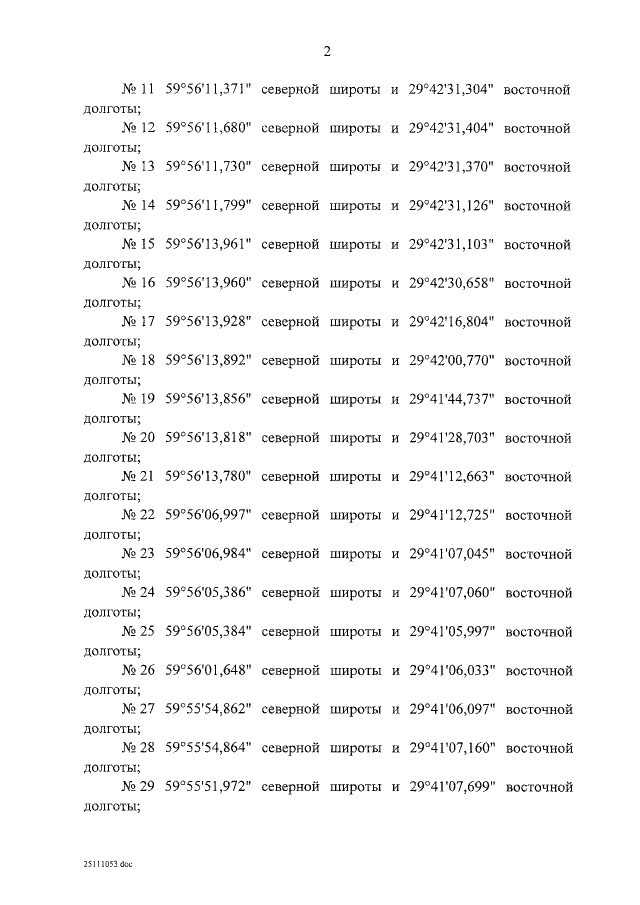 2

№ 11 59°56'11,371" северной широты и 29°42'31,304" восточной долготы;

№ 12 59°56'11,680" северной широты и 29°42'31,404" восточной долготы;

№ 13 59°56'11,730" северной широты и 29°42'31,370" восточной долготы;

№ 14 59°56'11,799" северной широты и 29°42'31,126" восточной долготы;

№ 15 59°56'13,961" северной широты и 29°42'31,103" восточной долготы;

№ 16 59°56'13,960" северной широты и 29°42'30,658" восточной долготы;

№ 17 59°56'13,928" северной широты и 29°42'16,804" восточной долготы;

№ 18 59°56'13,892" северной широты и 29°42'00,770" восточной долготы;

№ 19 59°56'13,856" северной широты и 29°41'44,737" восточной долготы;

№ 20 59°56'13,818" северной широты и 29°41'28,703" восточной долготы;

№ 21 59°56'13,780" северной широты и 29°41'12,663" восточной долготы;

№ 22 59°56'06,997" северной широты и 29°41'12,725" восточной долготы;

№ 23 59°56'06,984" северной широты и 29°41'07,045" восточной долготы;

№ 24 59°56'05,386" северной широты и 29°41'07,060" восточной долготы;

№ 25 59°56'05,384" северной широты и 29°41'05,997" восточной долготы;

№ 26 59°56'01,648" северной широты и 29°41'06,033" восточной долготы;

№ 27 59°55'54,862" северной широты и 29°41'06,097" восточной долготы;

№ 28 59°55'54,864" северной широты и 29°41'07,160" восточной долготы;

№ 29 59°55'51,972" северной широты и 29°41'07,699" восточной долготы;

25111053.doc